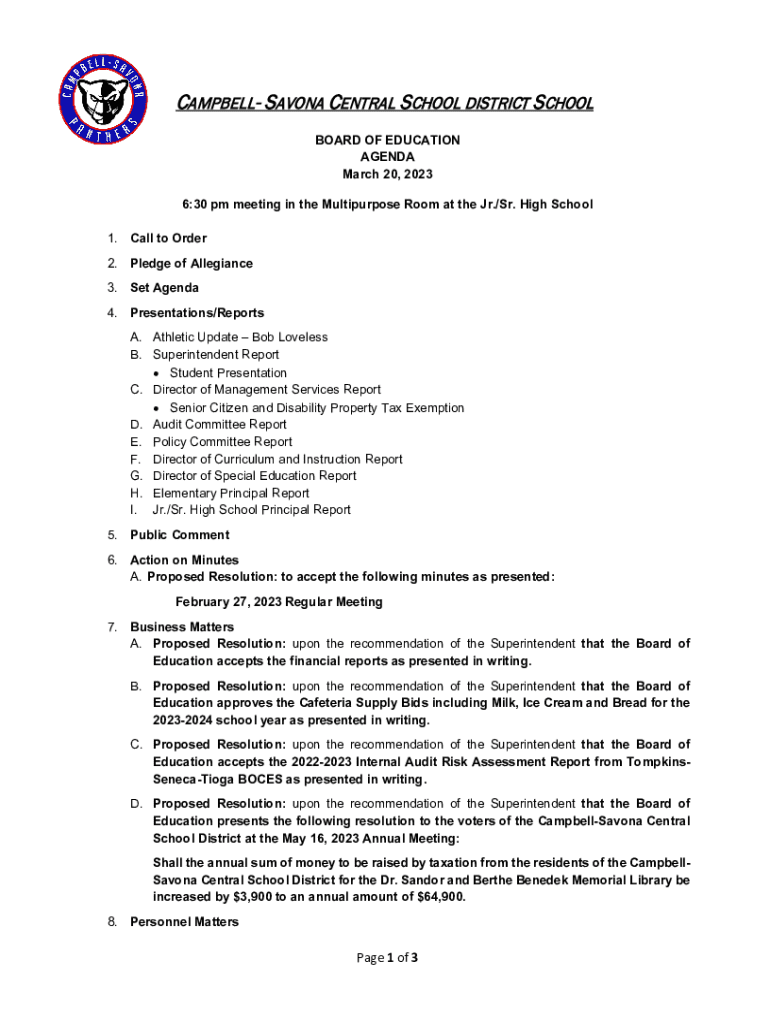 CAMPBELL-SAVONA PANTHERS

CAMPBELL- SAVONA CENTRAL SCHOOL DISTRICT SCHOOL

BOARD OF EDUCATION
AGENDA
March 20, 2023

6:30 pm meeting in the Multipurpose Room at the Jr./Sr. High School

1. Call to Order
2. Pledge of Allegiance
3. Set Agenda
4. Presentations/Reports
A. Athletic Update – Bob Loveless
B. Superintendent Report
• Student Presentation
C. Director of Management Services Report
• Senior Citizen and Disability Property Tax Exemption
D. Audit Committee Report
E. Policy Committee Report
F. Director of Curriculum and Instruction Report
G. Director of Special Education Report
H. Elementary Principal Report
I. Jr./Sr. High School Principal Report
5. Public Comment
6. Action on Minutes
A. Proposed Resolution: to accept the following minutes as presented:

February 27, 2023 Regular Meeting

7. Business Matters
A. Proposed Resolution: upon the recommendation of the Superintendent that the Board of Education accepts the financial reports as presented in writing.

B. Proposed Resolution: upon the recommendation of the Superintendent that the Board of Education approves the Cafeteria Supply Bids including Milk, Ice Cream and Bread for the 2023-2024 school year as presented in writing.

C. Proposed Resolution: upon the recommendation of the Superintendent that the Board of Education accepts the 2022-2023 Internal Audit Risk Assessment Report from Tompkins-Seneca-Tioga BOCES as presented in writing.

D. Proposed Resolution: upon the recommendation of the Superintendent that the Board of Education presents the following resolution to the voters of the Campbell-Savona Central School District at the May 16, 2023 Annual Meeting:

Shall the annual sum of money to be raised by taxation from the residents of the Campbell-Savona Central School District for the Dr. Sandor and Berthe Benedek Memorial Library be increased by $3,900 to an annual amount of $64,900.

8. Personnel Matters

Page 1 of 3